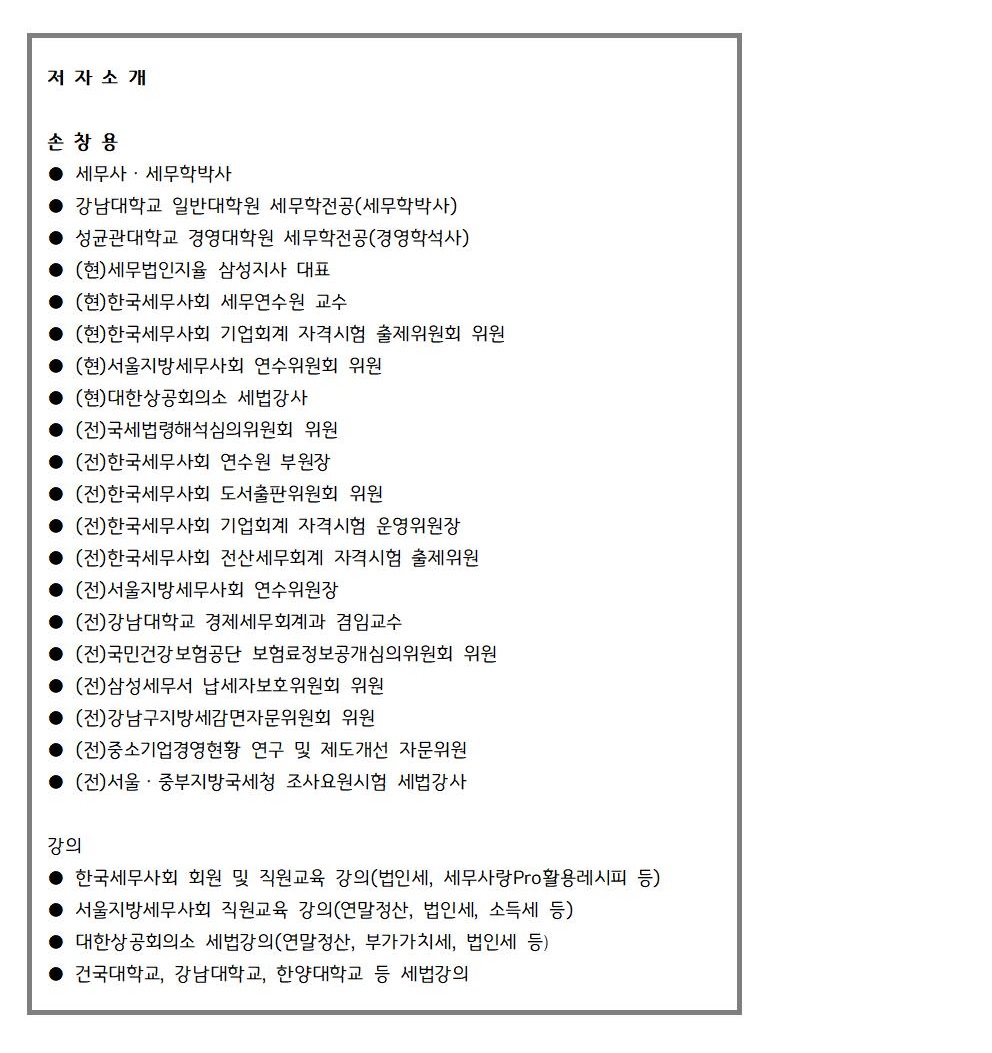 저 자 소 개

손 창 용
● 세무사 · 세무학박사
● 강남대학교 일반대학원 세무학전공(세무학박사)
● 성균관대학교 경영대학원 세무학전공(경영학석사)
● (현)세무법인지율 삼성지사 대표
● (현)한국세무사회 세무연수원 교수
● (현)한국세무사회 기업회계 자격시험 출제위원회 위원
● (현)서울지방세무사회 연수위원회 위원
● (현)대한상공회의소 세법강사
● (전)국세법령해석심의위원회 위원
● (전)한국세무사회 연수원 부원장
● (전)한국세무사회 도서출판위원회 위원
● (전)한국세무사회 기업회계 자격시험 운영위원장
● (전)한국세무사회 전산세무회계 자격시험 출제위원
● (전)서울지방세무사회 연수위원장
● (전)강남대학교 경제세무회계과 겸임교수
● (전)국민건강보험공단 보험료정보공개심의위원회 위원
● (전)삼성세무서 납세자보호위원회 위원
● (전)강남구지방세감면자문위원회 위원
● (전)중소기업경영현황 연구 및 제도개선 자문위원
● (전)서울 · 중부지방국세청 조사요원시험 세법강사

강의
● 한국세무사회 회원 및 직원교육 강의(법인세, 세무사랑Pro활용레시피 등)
● 서울지방세무사회 직원교육 강의(연말정산, 법인세, 소득세 등)
● 대한상공회의소 세법강의(연말정산, 부가가치세, 법인세 등)
● 건국대학교, 강남대학교, 한양대학교 등 세법강의